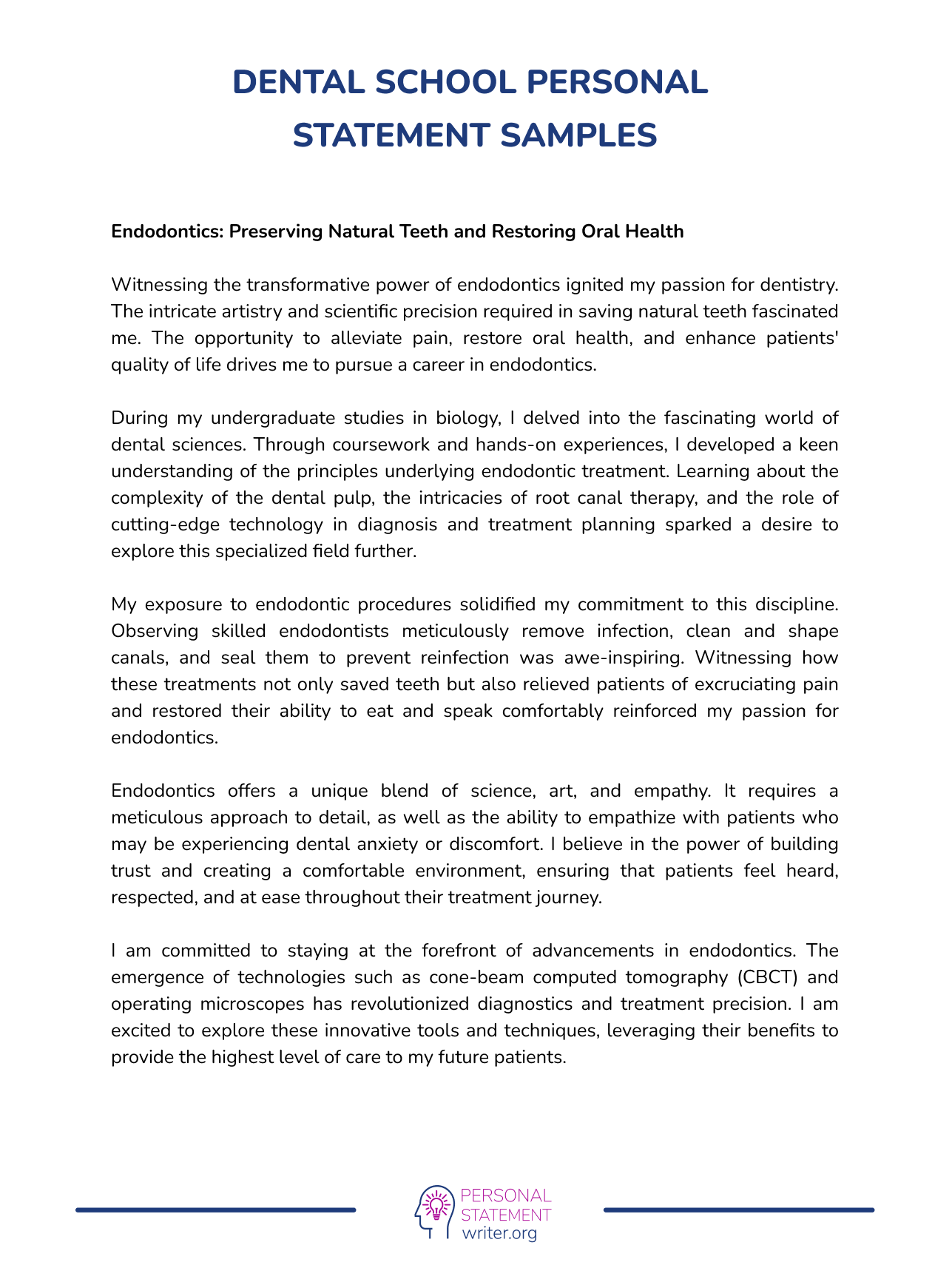 DENTAL SCHOOL PERSONAL STATEMENT SAMPLES

Endodontics: Preserving Natural Teeth and Restoring Oral Health

Witnessing the transformative power of endodontics ignited my passion for dentistry. The intricate artistry and scientific precision required in saving natural teeth fascinated me. The opportunity to alleviate pain, restore oral health, and enhance patients' quality of life drives me to pursue a career in endodontics.

During my undergraduate studies in biology, I delved into the fascinating world of dental sciences. Through coursework and hands-on experiences, I developed a keen understanding of the principles underlying endodontic treatment. Learning about the complexity of the dental pulp, the intricacies of root canal therapy, and the role of cutting-edge technology in diagnosis and treatment planning sparked a desire to explore this specialized field further.

My exposure to endodontic procedures solidified my commitment to this discipline. Observing skilled endodontists meticulously remove infection, clean and shape canals, and seal them to prevent reinfection was awe-inspiring. Witnessing how these treatments not only saved teeth but also relieved patients of excruciating pain and restored their ability to eat and speak comfortably reinforced my passion for endodontics.

Endodontics offers a unique blend of science, art, and empathy. It requires a meticulous approach to detail, as well as the ability to empathize with patients who may be experiencing dental anxiety or discomfort. I believe in the power of building trust and creating a comfortable environment, ensuring that patients feel heard, respected, and at ease throughout their treatment journey.

I am committed to staying at the forefront of advancements in endodontics. The emergence of technologies such as cone-beam computed tomography (CBCT) and operating microscopes has revolutionized diagnostics and treatment precision. I am excited to explore these innovative tools and techniques, leveraging their benefits to provide the highest level of care to my future patients.

PERSONAL STATEMENT writer.org